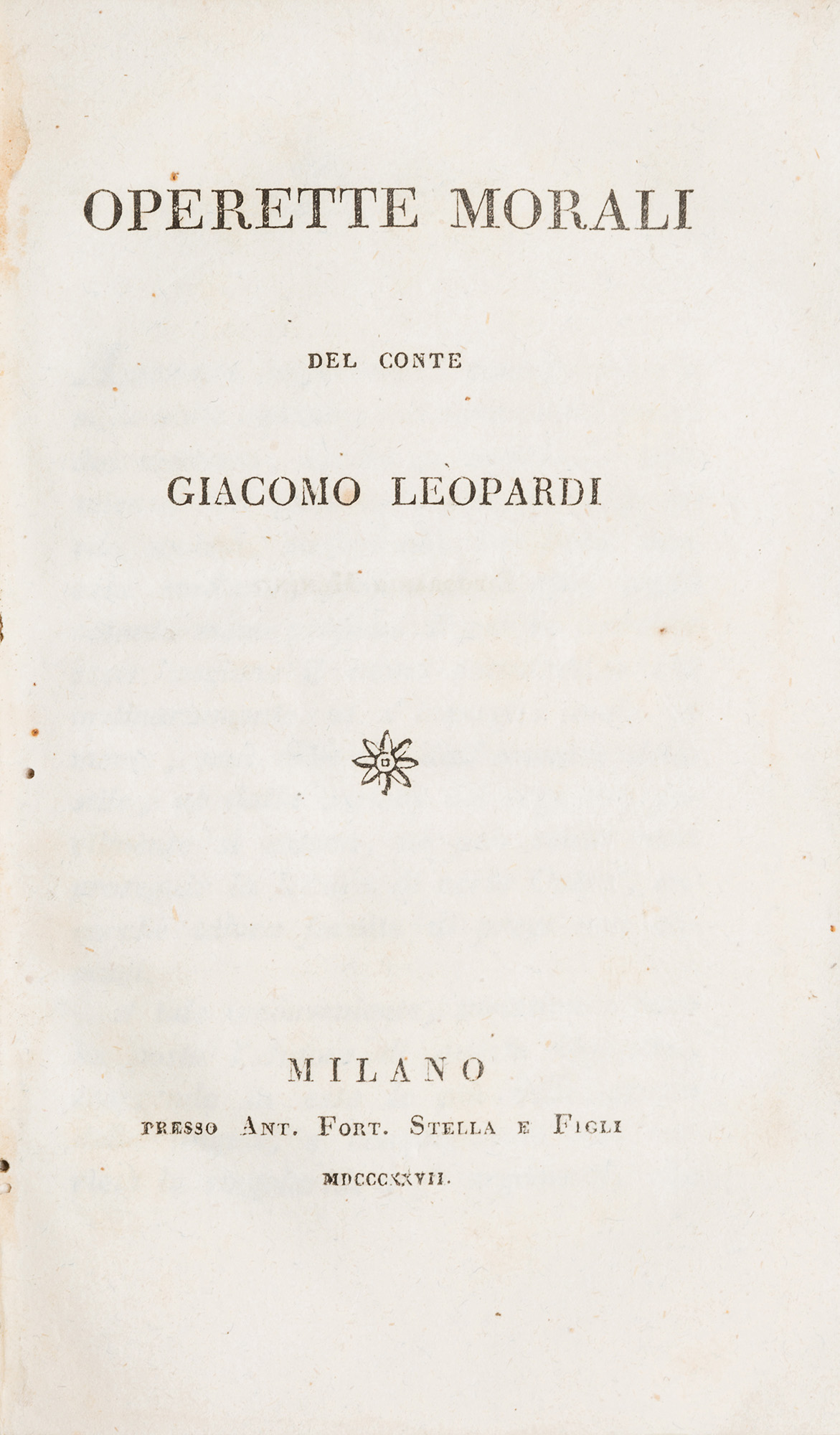 OPERETTE MORALI

DEL CONTE

GIACOMO LEOPARDI

MILANO

PRESSO ANT. FORT. STELLA E FIGLI

MDCCCXXVII.